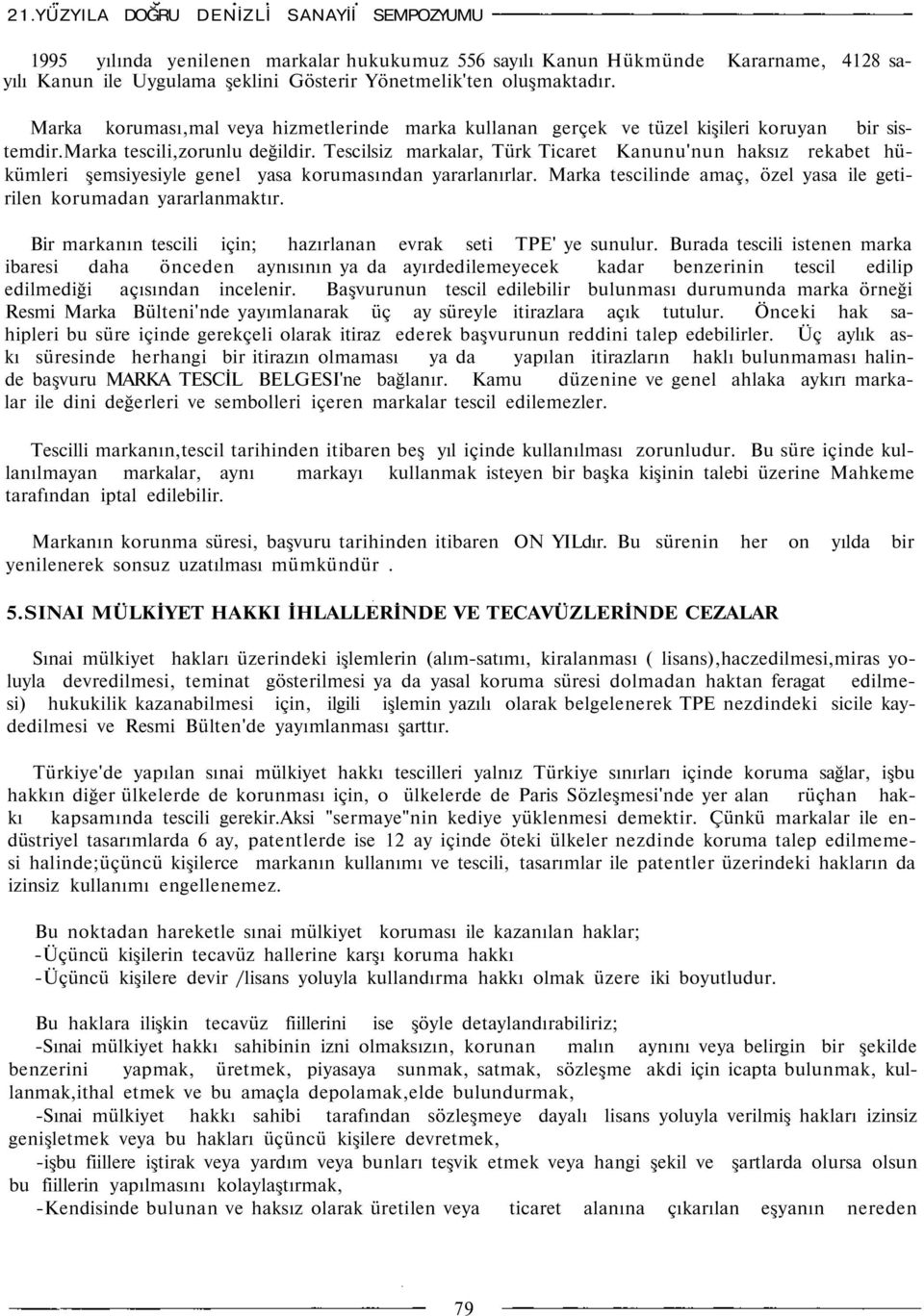 21.YÜZYILA DOĞRU DENİZLİ SANAYİİ SEMPOZYUMU

1995 yılında yenilenen markalar hukukumuz 556 sayılı Kanun Hükmünde Kararname, 4128 sayılı Kanun ile Uygulama şeklini Gösterir Yönetmelik'ten oluşmaktadır.

Marka koruması,mal veya hizmetlerinde marka kullanan gerçek ve tüzel kişileri koruyan bir sistemdir.Marka tescili,zorunlu değildir. Tescilsiz markalar, Türk Ticaret Kanunu'nun haksız rekabet hükümleri şemsiyesiyle genel yasa korumasından yararlanırlar. Marka tescilinde amaç, özel yasa ile getirilen korumadan yararlanmaktır.

Bir markanın tescili için; hazırlanan evrak seti TPE' ye sunulur. Burada tescili istenen marka ibaresi daha önceden aynısının ya da ayırdedilemeyecek kadar benzerinin tescil edilip edilmediği açısından incelenir. Başvurunun tescil edilebilir bulunması durumunda marka örneği Resmi Marka Bülteni'nde yayımlanarak üç ay süreyle itirazlara açık tutulur. Önceki hak sahipleri bu süre içinde gerekçeli olarak itiraz ederek başvurunun reddini talep edebilirler. Üç aylık askı süresinde herhangi bir itirazın olmaması ya da yapılan itirazların haklı bulunmaması halinde başvuru MARKA TESCİL BELGESI'ne bağlanır. Kamu düzenine ve genel ahlaka aykırı markalar ile dini değerleri ve sembolleri içeren markalar tescil edilemezler.

Tescilli markanın,tescil tarihinden itibaren beş yıl içinde kullanılması zorunludur. Bu süre içinde kullanılmayan markalar, aynı markayı kullanmak isteyen bir başka kişinin talebi üzerine Mahkeme tarafından iptal edilebilir.

Markanın korunma süresi, başvuru tarihinden itibaren ON YILdır. Bu sürenin her on yılda bir yenilenerek sonsuz uzatılması mümkündür .

5.SINAI MÜLKİYET HAKKI İHLALLERİNDE VE TECAVÜZLERİNDE CEZALAR

Sınai mülkiyet hakları üzerindeki işlemlerin (alım-satımı, kiralanması ( lisans),haczedilmesi,miras yoluyla devredilmesi, teminat gösterilmesi ya da yasal koruma süresi dolmadan haktan feragat edilmesi) hukukilik kazanabilmesi için, ilgili işlemin yazılı olarak belgelenerek TPE nezdindeki sicile kaydedilmesi ve Resmi Bülten'de yayımlanması şarttır.

Türkiye'de yapılan sınai mülkiyet hakkı tescilleri yalnız Türkiye sınırları içinde koruma sağlar, işbu hakkın diğer ülkelerde de korunması için, o ülkelerde de Paris Sözleşmesi'nde yer alan rüçhan hakkı kapsamında tescili gerekir.Aksi "sermaye"nin kediye yüklenmesi demektir. Çünkü markalar ile endüstriyel tasarımlarda 6 ay, patentlerde ise 12 ay içinde öteki ülkeler nezdinde koruma talep edilmemesi halinde;üçüncü kişilerce markanın kullanımı ve tescili, tasarımlar ile patentler üzerindeki hakların da izinsiz kullanımı engellenemez.

Bu noktadan hareketle sınai mülkiyet koruması ile kazanılan haklar;
-Üçüncü kişilerin tecavüz hallerine karşı koruma hakkı
-Üçüncü kişilere devir /lisans yoluyla kullandırma hakkı olmak üzere iki boyutludur.

Bu haklara ilişkin tecavüz fiillerini ise şöyle detaylandırabiliriz;
-Sınai mülkiyet hakkı sahibinin izni olmaksızın, korunan malın aynını veya belirgin bir şekilde benzerini yapmak, üretmek, piyasaya sunmak, satmak, sözleşme akdi için icapta bulunmak, kullanmak,ithal etmek ve bu amaçla depolamak,elde bulundurmak,
-Sınai mülkiyet hakkı sahibi tarafından sözleşmeye dayalı lisans yoluyla verilmiş hakları izinsiz genişletmek veya bu hakları üçüncü kişilere devretmek,
-işbu fiillere iştirak veya yardım veya bunları teşvik etmek veya hangi şekil ve şartlarda olursa olsun bu fiillerin yapılmasını kolaylaştırmak,
-Kendisinde bulunan ve haksız olarak üretilen veya ticaret alanına çıkarılan eşyanın nereden

79